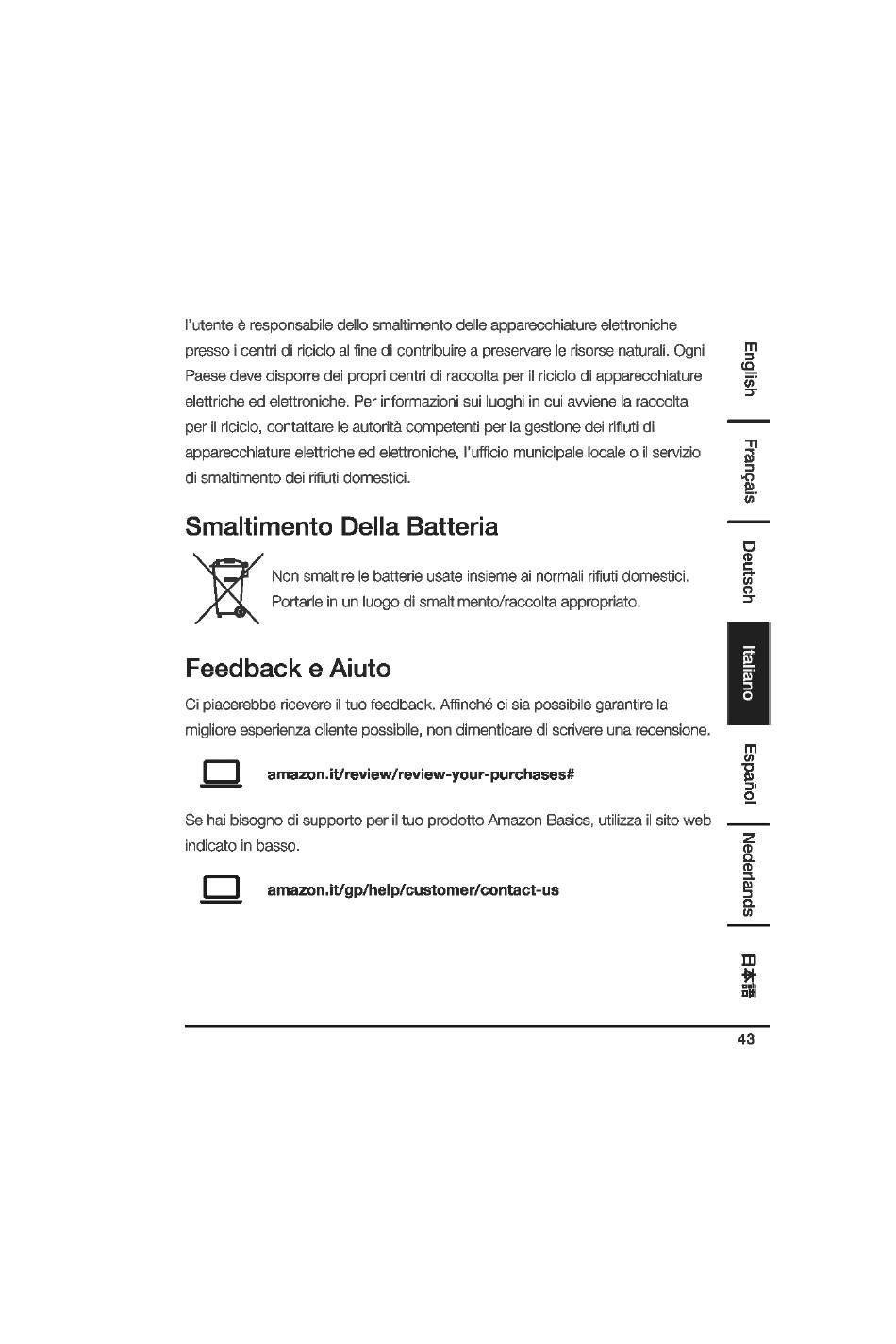 l'utente è responsabile dello smaltimento delle apparecchiature elettroniche presso i centri di riciclo al fine di contribuire a preservare le risorse naturali. Ogni Paese deve disporre dei propri centri di raccolta per il riciclo di apparecchiature elettriche ed elettroniche. Per informazioni sui luoghi in cui avviene la raccolta per il riciclo, contattare le autorità competenti per la gestione dei rifiuti di apparecchiature elettriche ed elettroniche, l'ufficio municipale locale o il servizio di smaltimento dei rifiuti domestici.

Smaltimento Della Batteria

Non smaltire le batterie usate insieme ai normali rifiuti domestici. Portarle in un luogo di smaltimento/raccolta appropriato.

Feedback e Aiuto

Ci piacerebbe ricevere il tuo feedback. Affinché ci sia possibile garantire la migliore esperienza cliente possibile, non dimenticare di scrivere una recensione.

amazon.it/review/review-your-purchases#

Se hai bisogno di supporto per il tuo prodotto Amazon Basics, utilizza il sito web indicato in basso.

amazon.it/gp/help/customer/contact-us

English
Français
Deutsch
Italiano
Español
Nederlands
日本語

43